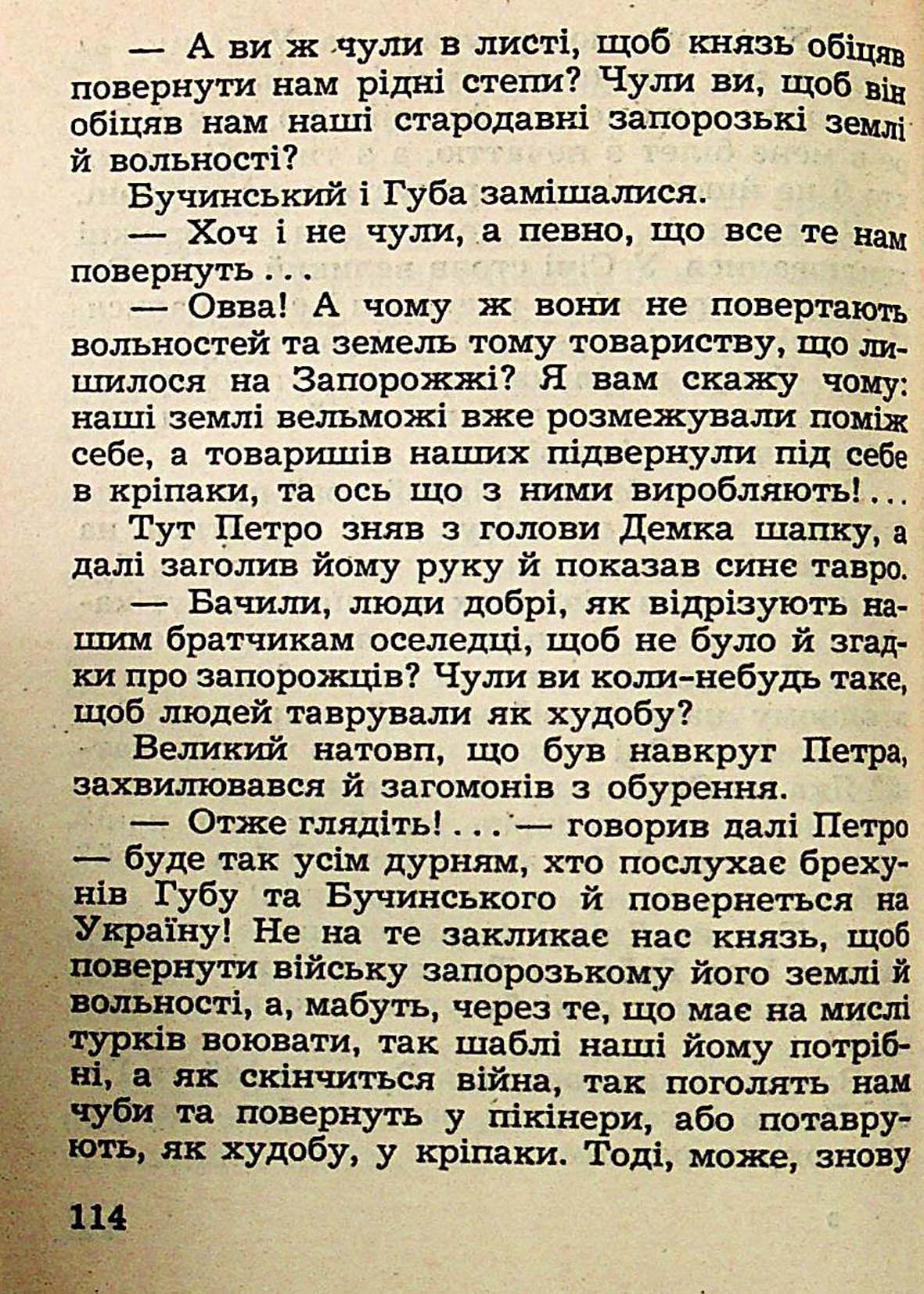 — А ви ж чули в листі, щоб князь обіцяв повернути нам рідні степи? Чули ви, щоб він обіцяв нам наші стародавні запорозькі землі й вольності?

Бучинський і Губа замішалися.

— Хоч і не чули, а певно, що все те нам повернуть . . .

— Овва! А чому ж вони не повертають вольностей та земель тому товариству, що лишилося на Запорожжі? Я вам скажу чому: наші землі вельможі вже розмежували поміж себе, а товаришів наших підвернули під себе в кріпаки, та ось що з ними виробляють! . . .

Тут Петро зняв з голови Демка шапку, а далі заголив йому руку й показав синє тавро.

— Бачили, люди добрі, як відрізують нашим братчикам оселедці, щоб не було й згадки про запорожців? Чули ви коли-небудь таке, щоб людей таврували як худобу?

Великий натовп, що був навкруг Петра, захвилювався й загомонів з обурення.

— Отже глядіть! . . . — говорив далі Петро — буде так усім дурням, хто послухає брехунів Губу та Бучинського й повернеться на Україну! Не на те закликає нас князь, щоб повернути війську запорозькому його землі й вольності, а, мабуть, через те, що має на мислі турків воювати, так шаблі наші йому потрібні, а як скінчиться війна, так поголять нам чуби та повернуть у пікінери, або потаврують, як худобу, у кріпаки. Тоді, може, знову

114